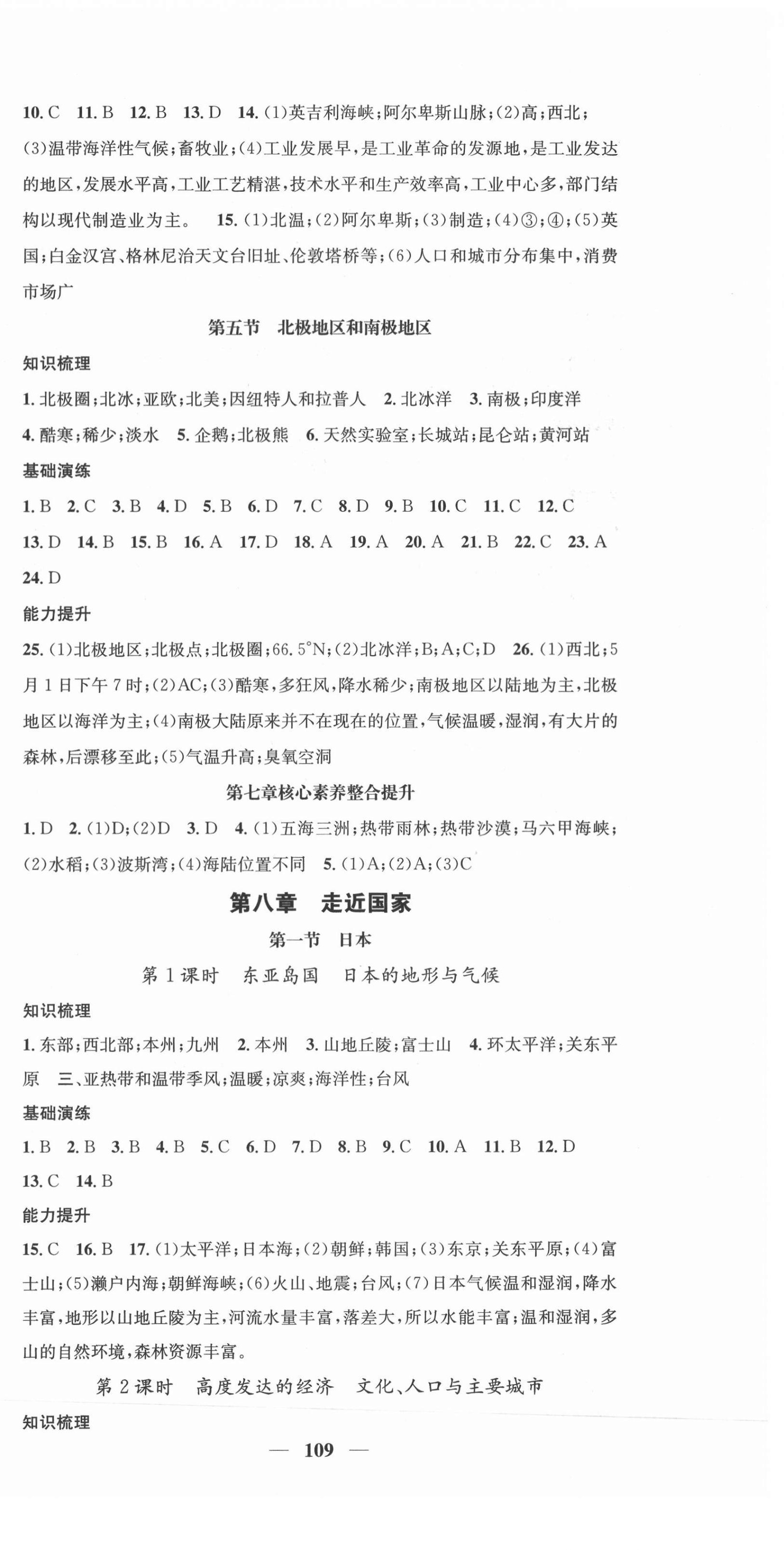 10. C 11. B 12. B 13. D 14. (1)英吉利海峡;阿尔卑斯山脉;(2)高;西北;(3)温带海洋性气候;畜牧业;(4)工业发展早,是工业革命的发源地,是工业发达的地区,发展水平高,工业工艺精湛,技术水平和生产效率高,工业中心多,部门结构以现代制造业为主。 15. (1)北温;(2)阿尔卑斯;(3)制造;(4)③;④;(5)英国;白金汉宫、格林尼治天文台旧址、伦敦塔桥等;(6)人口和城市分布集中,消费市场广

第五节 北极地区和南极地区

知识梳理

1. 北极圈;北冰;亚欧;北美;因纽特人和拉普人 2. 北冰洋 3. 南极;印度洋 4. 酷寒;稀少;淡水 5. 企鹅;北极熊 6. 天然实验室;长城站;昆仑站;黄河站

基础演练

1. B 2. C 3. B 4. D 5. B 6. D 7. C 8. D 9. B 10. C 11. C 12. C 13. D 14. B 15. B 16. A 17. D 18. A 19. A 20. A 21. B 22. C 23. A 24. D

能力提升

25. (1)北极地区;北极点;北极圈;66.5°N;(2)北冰洋;B;A;C;D 26. (1)西北;5月1日下午7时;(2)AC;(3)酷寒,多狂风,降水稀少;南极地区以陆地为主,北极地区以海洋为主;(4)南极大陆原来并不在现在的位置,气候温暖,湿润,有大片的森林,后漂移至此;(5)气温升高;臭氧空洞

第七章核心素养整合提升

1. D 2. (1)D;(2)D 3. D 4. (1)五海三洲;热带雨林;热带沙漠;马六甲海峡;(2)水稻;(3)波斯湾;(4)海陆位置不同 5. (1)A;(2)A;(3)C

第八章 走近国家

第一节 日本

第1课时 东亚岛国 日本的地形与气候

知识梳理

1. 东部;西北部;本州;九州 2. 本州 3. 山地丘陵;富士山 4. 环太平洋;关东平原 三、亚热带和温带季风;温暖;凉爽;海洋性;台风

基础演练

1. B 2. B 3. B 4. B 5. C 6. D 7. D 8. B 9. C 10. A 11. B 12. D 13. C 14. B

能力提升

15. C 16. B 17. (1)太平洋;日本海;(2)朝鲜;韩国;(3)东京;关东平原;(4)富士山;(5)濑户内海;朝鲜海峡;(6)火山、地震;台风;(7)日本气候温和湿润,降水丰富,地形以山地丘陵为主,河流水量丰富,落差大,所以水能丰富;温和湿润,多山的自然环境,森林资源丰富。

第2课时 高度发达的经济 文化、人口与主要城市

知识梳理

— 109 —